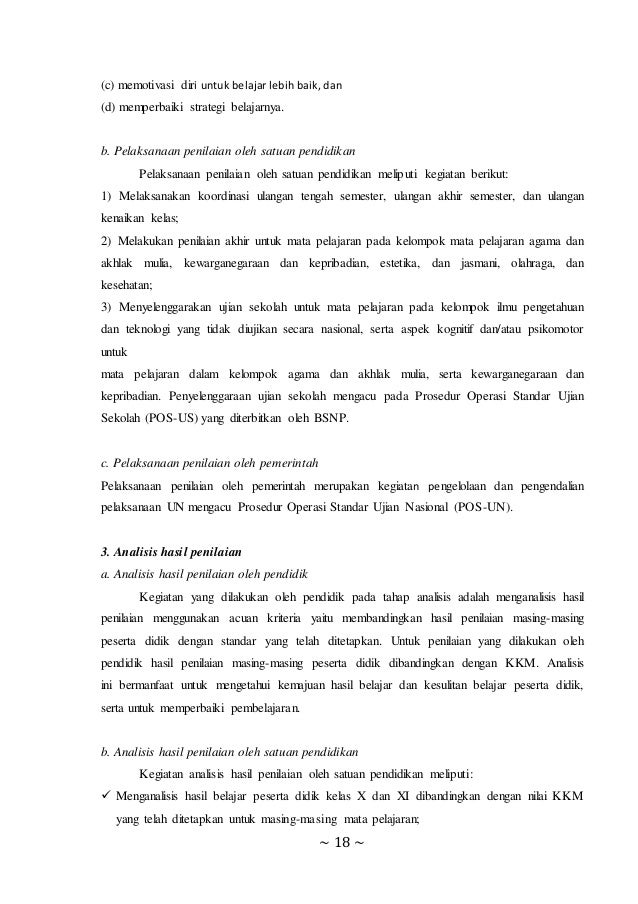 (c) memotivasi diri untuk belajar lebih baik, dan
(d) memperbaiki strategi belajarnya.

b. Pelaksanaan penilaian oleh satuan pendidikan

Pelaksanaan penilaian oleh satuan pendidikan meliputi kegiatan berikut:
1) Melaksanakan koordinasi ulangan tengah semester, ulangan akhir semester, dan ulangan kenaikan kelas;
2) Melakukan penilaian akhir untuk mata pelajaran pada kelompok mata pelajaran agama dan akhlak mulia, kewarganegaraan dan kepribadian, estetika, dan jasmani, olahraga, dan kesehatan;
3) Menyelenggarakan ujian sekolah untuk mata pelajaran pada kelompok ilmu pengetahuan dan teknologi yang tidak diujikan secara nasional, serta aspek kognitif dan/atau psikomotor untuk
mata pelajaran dalam kelompok agama dan akhlak mulia, serta kewarganegaraan dan kepribadian. Penyelenggaraan ujian sekolah mengacu pada Prosedur Operasi Standar Ujian Sekolah (POS-US) yang diterbitkan oleh BSNP.

c. Pelaksanaan penilaian oleh pemerintah
Pelaksanaan penilaian oleh pemerintah merupakan kegiatan pengelolaan dan pengendalian pelaksanaan UN mengacu Prosedur Operasi Standar Ujian Nasional (POS-UN).

3. Analisis hasil penilaian
a. Analisis hasil penilaian oleh pendidik

Kegiatan yang dilakukan oleh pendidik pada tahap analisis adalah menganalisis hasil penilaian menggunakan acuan kriteria yaitu membandingkan hasil penilaian masing-masing peserta didik dengan standar yang telah ditetapkan. Untuk penilaian yang dilakukan oleh pendidik hasil penilaian masing-masing peserta didik dibandingkan dengan KKM. Analisis ini bermanfaat untuk mengetahui kemajuan hasil belajar dan kesulitan belajar peserta didik, serta untuk memperbaiki pembelajaran.

b. Analisis hasil penilaian oleh satuan pendidikan

Kegiatan analisis hasil penilaian oleh satuan pendidikan meliputi:
✓ Menganalisis hasil belajar peserta didik kelas X dan XI dibandingkan dengan nilai KKM yang telah ditetapkan untuk masing-masing mata pelajaran;

~ 18 ~